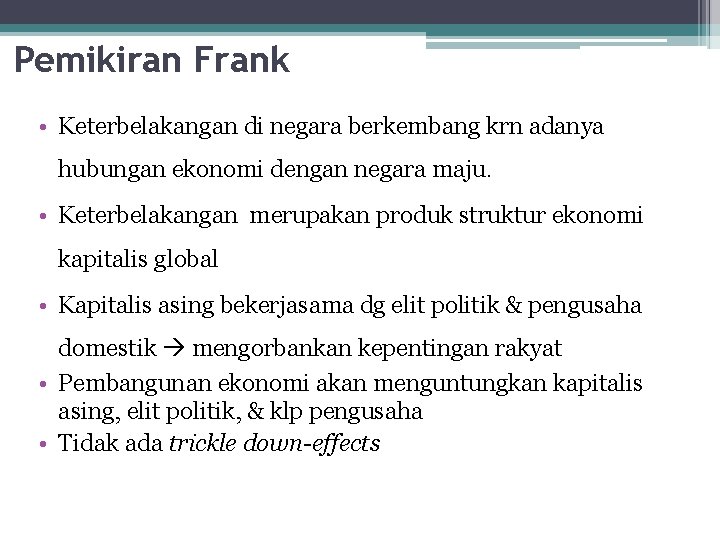 Pemikiran Frank

• Keterbelakangan di negara berkembang krn adanya hubungan ekonomi dengan negara maju.
• Keterbelakangan merupakan produk struktur ekonomi kapitalis global
• Kapitalis asing bekerjasama dg elit politik & pengusaha domestik → mengorbankan kepentingan rakyat
• Pembangunan ekonomi akan menguntungkan kapitalis asing, elit politik, & klp pengusaha
• Tidak ada trickle down-effects